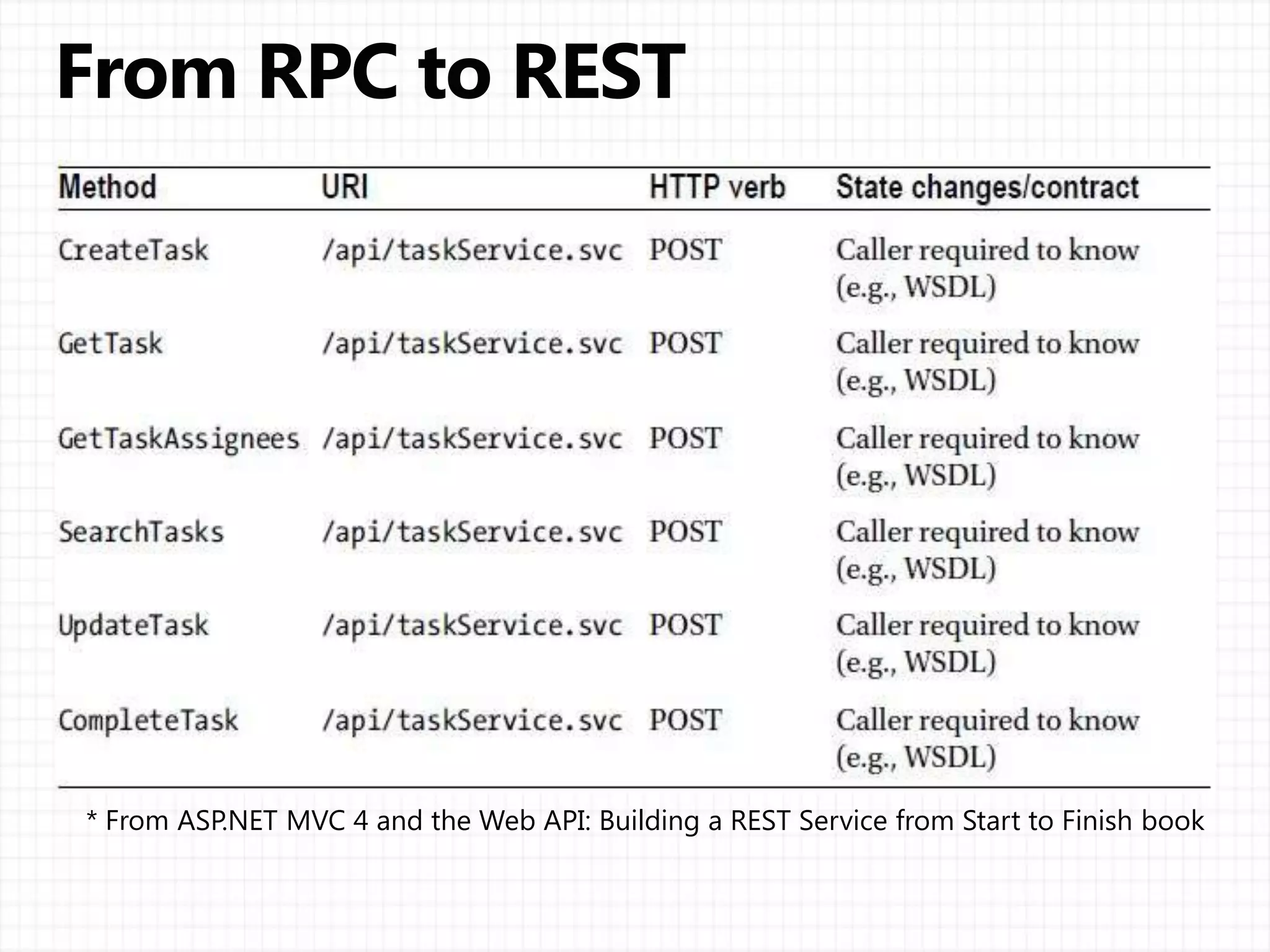 From RPC to REST

| Method | URI | HTTP verb | State changes/contract |
|---|---|---|---|
| CreateTask | /api/taskService.svc | POST | Caller required to know (e.g., WSDL) |
| GetTask | /api/taskService.svc | POST | Caller required to know (e.g., WSDL) |
| GetTaskAssignees | /api/taskService.svc | POST | Caller required to know (e.g., WSDL) |
| SearchTasks | /api/taskService.svc | POST | Caller required to know (e.g., WSDL) |
| UpdateTask | /api/taskService.svc | POST | Caller required to know (e.g., WSDL) |
| CompleteTask | /api/taskService.svc | POST | Caller required to know (e.g., WSDL) |

* From ASP.NET MVC 4 and the Web API: Building a REST Service from Start to Finish book